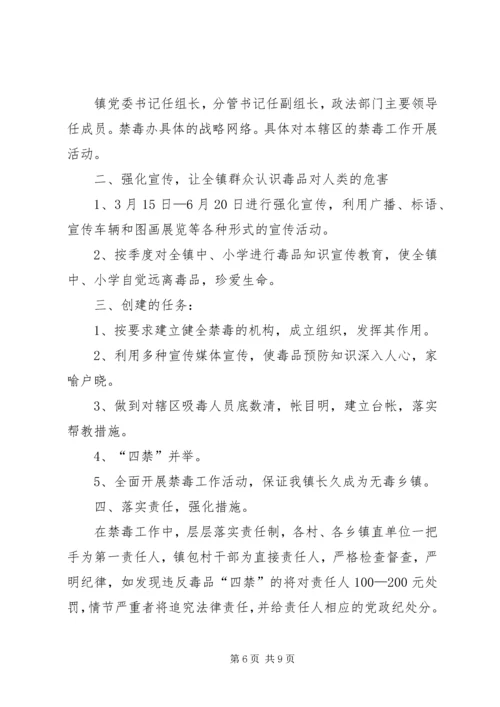 镇党委书记任组长，分管书记任副组长，政法部门主要领导任成员。禁毒办具体的战略网络。具体对本辖区的禁毒工作开展活动。

二、强化宣传，让全镇群众认识毒品对人类的危害

1、3月15日—6月20日进行强化宣传，利用广播、标语、宣传车辆和图画展览等各种形式的宣传活动。

2、按季度对全镇中、小学进行毒品知识宣传教育，使全镇中、小学自觉远离毒品，珍爱生命。

三、创建的任务：

1、按要求建立健全禁毒的机构，成立组织，发挥其作用。

2、利用多种宣传媒体宣传，使毒品预防知识深入人心，家喻户晓。

3、做到对辖区吸毒人员底数清，帐目明，建立台帐，落实帮教措施。

4、“四禁”并举。

5、全面开展禁毒工作活动，保证我镇长久成为无毒乡镇。

四、落实责任，强化措施。

在禁毒工作中，层层落实责任制，各村、各乡镇直单位一把手为第一责任人，镇包村干部为直接责任人，严格检查督查，严明纪律，如发现违反毒品“四禁”的将对责任人100—200元处罚，情节严重者将追究法律责任，并给责任人相应的党政纪处分。

第6页 共9页